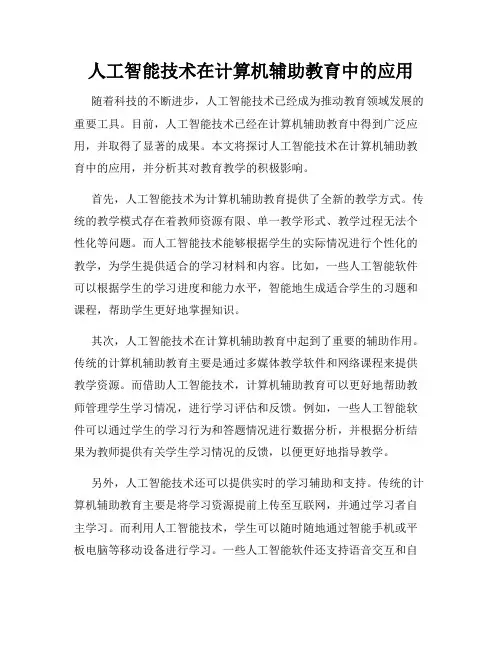 人工智能技术在计算机辅助教育中的应用

随着科技的不断进步，人工智能技术已经成为推动教育领域发展的重要工具。目前，人工智能技术已经在计算机辅助教育中得到广泛应用，并取得了显著的成果。本文将探讨人工智能技术在计算机辅助教育中的应用，并分析其对教育教学的积极影响。

首先，人工智能技术为计算机辅助教育提供了全新的教学方式。传统的教学模式存在着教师资源有限、单一教学形式、教学过程无法个性化等问题。而人工智能技术能够根据学生的实际情况进行个性化的教学，为学生提供适合的学习材料和内容。比如，一些人工智能软件可以根据学生的学习进度和能力水平，智能地生成适合学生的习题和课程，帮助学生更好地掌握知识。

其次，人工智能技术在计算机辅助教育中起到了重要的辅助作用。传统的计算机辅助教育主要是通过多媒体教学软件和网络课程来提供教学资源。而借助人工智能技术，计算机辅助教育可以更好地帮助教师管理学生学习情况，进行学习评估和反馈。例如，一些人工智能软件可以通过学生的学习行为和答题情况进行数据分析，并根据分析结果为教师提供有关学生学习情况的反馈，以便更好地指导教学。

另外，人工智能技术还可以提供实时的学习辅助和支持。传统的计算机辅助教育主要是将学习资源提前上传至互联网，并通过学习者自主学习。而利用人工智能技术，学生可以随时随地通过智能手机或平板电脑等移动设备进行学习。一些人工智能软件还支持语音交互和自